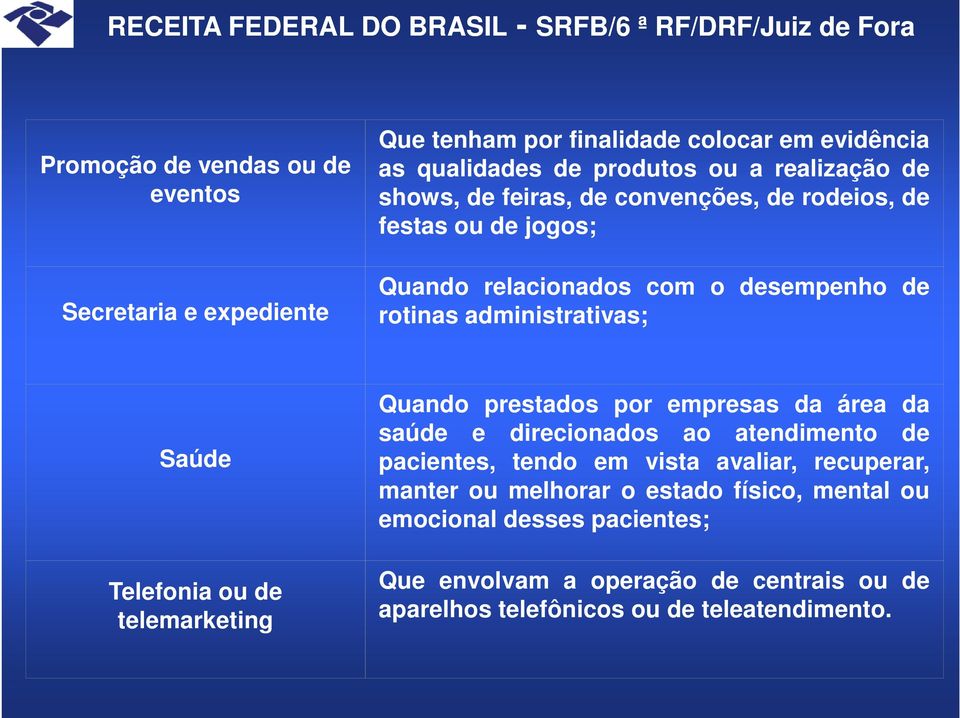 RECEITA FEDERAL DO BRASIL - SRFB/6 ª RF/DRF/Juiz de Fora

| | |
|---|---|
| Promoção de vendas ou de eventos | Que tenham por finalidade colocar em evidência as qualidades de produtos ou a realização de shows, de feiras, de convenções, de rodeios, de festas ou de jogos; |
| Secretaria e expediente | Quando relacionados com o desempenho de rotinas administrativas; |
| Saúde | Quando prestados por empresas da área da saúde e direcionados ao atendimento de pacientes, tendo em vista avaliar, recuperar, manter ou melhorar o estado físico, mental ou emocional desses pacientes; |
| Telefonia ou de telemarketing | Que envolvam a operação de centrais ou de aparelhos telefônicos ou de teleatendimento. |